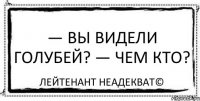 — ВЫ ВИДЕЛИ ГОЛУБЕЙ? — ЧЕМ КТО?

ЛЕЙТЕНАНТ НЕАДЕКВАТ©